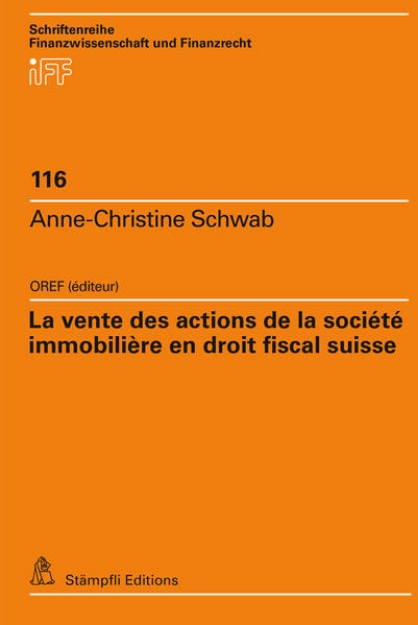 Schriftenreihe
Finanzwissenschaft und Finanzrecht

iFF

116

Anne-Christine Schwab

OREF (éditeur)

La vente des actions de la société immobilière en droit fiscal suisse

Stämpfli Editions